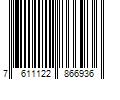 7 611122 866936